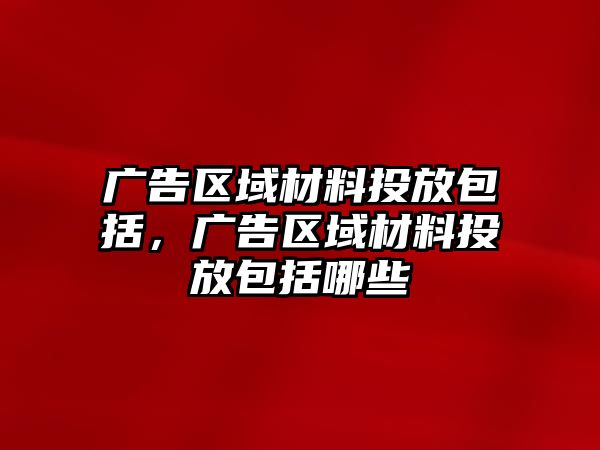 广告区域材料投放包括，广告区域材料投放包括哪些